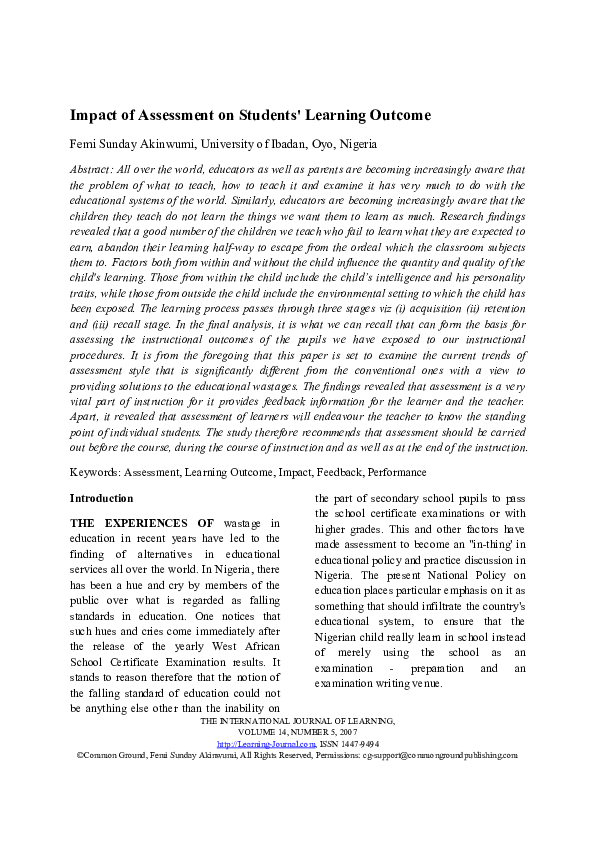 Impact of Assessment on Students' Learning Outcome

Femi Sunday Akinwumi, University of Ibadan, Oyo, Nigeria

Abstract: All over the world, educators as well as parents are becoming increasingly aware that the problem of what to teach, how to teach it and examine it has very much to do with the educational systems of the world. Similarly, educators are becoming increasingly aware that the children they teach do not learn the things we want them to learn as much. Research findings revealed that a good number of the children we teach who fail to learn what they are expected to earn, abandon their learning half-way to escape from the ordeal which the classroom subjects them to. Factors both from within and without the child influence the quantity and quality of the child's learning. Those from within the child include the child's intelligence and his personality traits, while those from outside the child include the environmental setting to which the child has been exposed. The learning process passes through three stages viz (i) acquisition (ii) retention and (iii) recall stage. In the final analysis, it is what we can recall that can form the basis for assessing the instructional outcomes of the pupils we have exposed to our instructional procedures. It is from the foregoing that this paper is set to examine the current trends of assessment style that is significantly different from the conventional ones with a view to providing solutions to the educational wastages. The findings revealed that assessment is a very vital part of instruction for it provides feedback information for the learner and the teacher. Apart, it revealed that assessment of learners will endeavour the teacher to know the standing point of individual students. The study therefore recommends that assessment should be carried out before the course, during the course of instruction and as well as at the end of the instruction.

Keywords: Assessment, Learning Outcome, Impact, Feedback, Performance

Introduction

THE EXPERIENCES OF wastage in education in recent years have led to the finding of alternatives in educational services all over the world. In Nigeria, there has been a hue and cry by members of the public over what is regarded as falling standards in education. One notices that such hues and cries come immediately after the release of the yearly West African School Certificate Examination results. It stands to reason therefore that the notion of the falling standard of education could not be anything else other than the inability on the part of secondary school pupils to pass the school certificate examinations or with higher grades. This and other factors have made assessment to become an "in-thing' in educational policy and practice discussion in Nigeria. The present National Policy on education places particular emphasis on it as something that should infiltrate the country's educational system, to ensure that the Nigerian child really learn in school instead of merely using the school as an examination - preparation and an examination writing venue.

THE INTERNATIONAL JOURNAL OF LEARNING, VOLUME 14, NUMBER 5, 2007
http://Learning-Journal.com, ISSN 1447-9494
©Common Ground, Femi Sunday Akinwumi, All Rights Reserved, Permissions: cg-support@commongroundpublishing.com